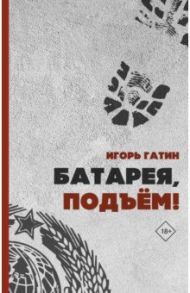 ИГОРЬ ГАТИН

БАТАРЕЯ, ПОДЪЁМ!

18+